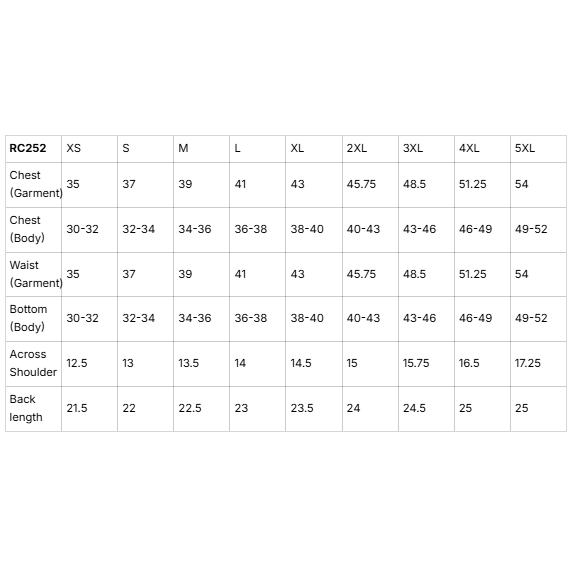 | RC252 | XS | S | M | L | XL | 2XL | 3XL | 4XL | 5XL |
|---|---|---|---|---|---|---|---|---|---|
| Chest (Garment) | 35 | 37 | 39 | 41 | 43 | 45.75 | 48.5 | 51.25 | 54 |
| Chest (Body) | 30-32 | 32-34 | 34-36 | 36-38 | 38-40 | 40-43 | 43-46 | 46-49 | 49-52 |
| Waist (Garment) | 35 | 37 | 39 | 41 | 43 | 45.75 | 48.5 | 51.25 | 54 |
| Bottom (Body) | 30-32 | 32-34 | 34-36 | 36-38 | 38-40 | 40-43 | 43-46 | 46-49 | 49-52 |
| Across Shoulder | 12.5 | 13 | 13.5 | 14 | 14.5 | 15 | 15.75 | 16.5 | 17.25 |
| Back length | 21.5 | 22 | 22.5 | 23 | 23.5 | 24 | 24.5 | 25 | 25 |